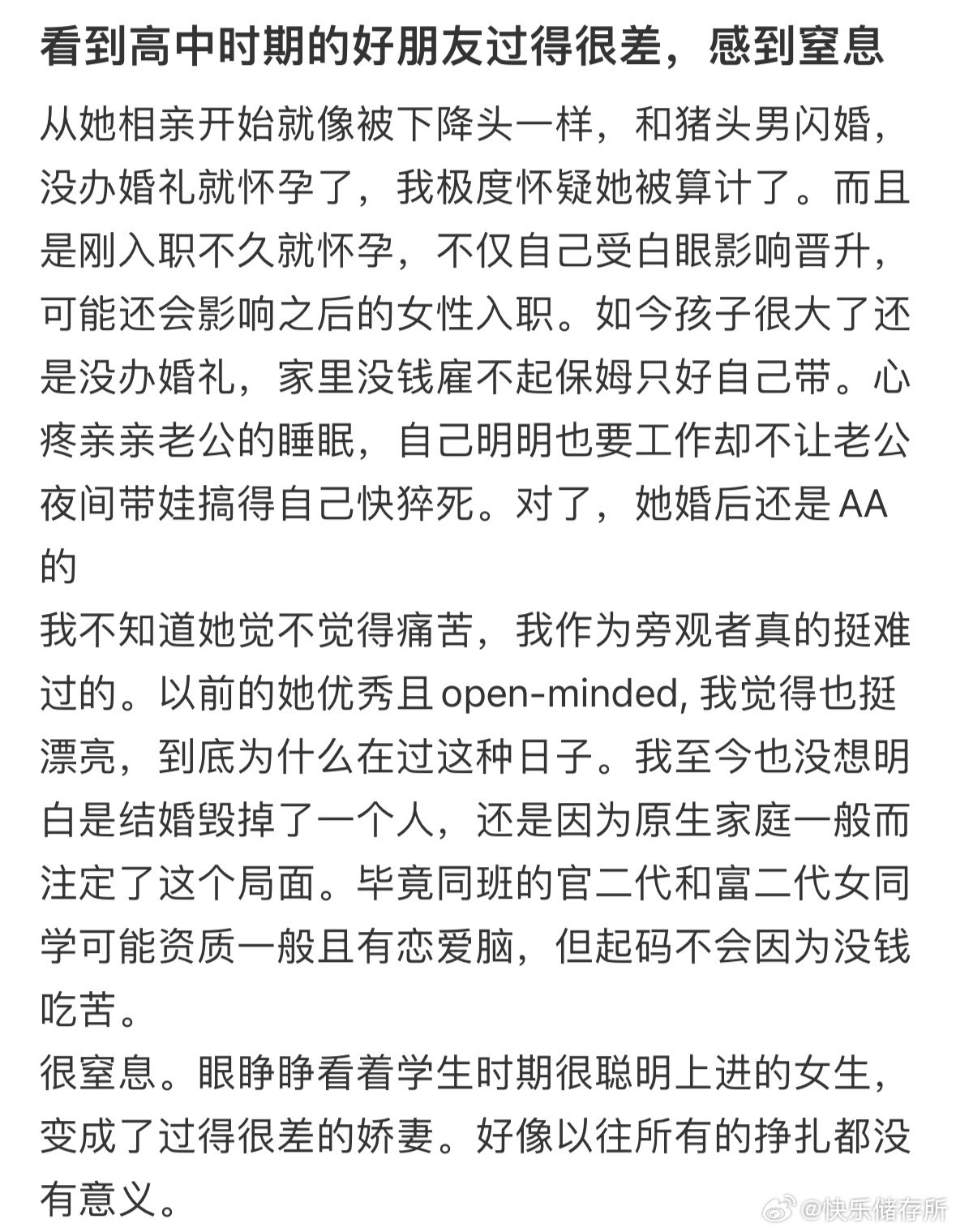 看到高中时期的好朋友过得很差，感到窒息

从她相亲开始就像被下降头一样，和猪头男闪婚，没办婚礼就怀孕了，我极度怀疑她被算计了。而且是刚入职不久就怀孕，不仅自己受白眼影响晋升，可能还会影响之后的女性入职。如今孩子很大了还是没办婚礼，家里没钱雇不起保姆只好自己带。心疼亲亲老公的睡眠，自己明明也要工作却不让老公夜间带娃搞得自己快猝死。对了，她婚后还是AA的
我不知道她觉不觉得痛苦，我作为旁观者真的挺难过的。以前的她优秀且open-minded, 我觉得也挺漂亮，到底为什么在过这种日子。我至今也没想明白是结婚毁掉了一个人，还是因为原生家庭一般而注定了这个局面。毕竟同班的官二代和富二代女同学可能资质一般且有恋爱脑，但起码不会因为没钱吃苦。
很窒息。眼睁睁看着学生时期很聪明上进的女生，变成了过得很差的娇妻。好像以往所有的挣扎都没有意义。

@快乐储存所